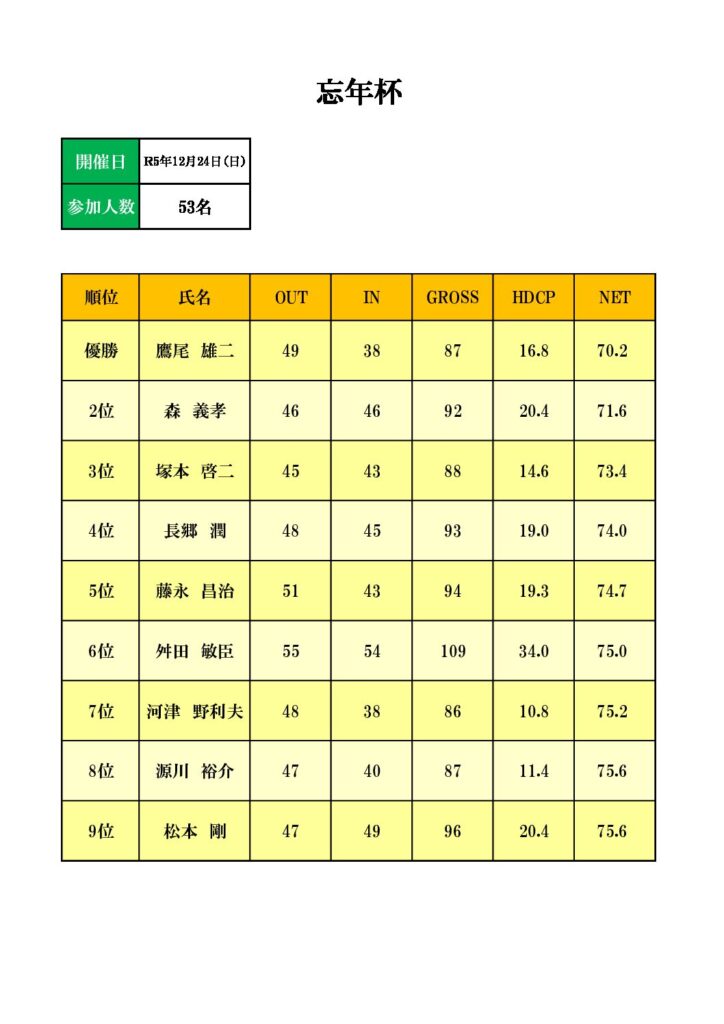 忘年杯

| 開催日 | R5年12月24日(日) |
|---|---|
| 参加人数 | 53名 |

| 順位 | 氏名 | OUT | IN | GROSS | HDCP | NET |
|---|---|---|---|---|---|---|
| 優勝 | 鷹尾　雄二 | 49 | 38 | 87 | 16.8 | 70.2 |
| 2位 | 森　義孝 | 46 | 46 | 92 | 20.4 | 71.6 |
| 3位 | 塚本　啓二 | 45 | 43 | 88 | 14.6 | 73.4 |
| 4位 | 長郷　潤 | 48 | 45 | 93 | 19.0 | 74.0 |
| 5位 | 藤永　昌治 | 51 | 43 | 94 | 19.3 | 74.7 |
| 6位 | 外田　敏臣 | 55 | 54 | 109 | 34.0 | 75.0 |
| 7位 | 河津　野利夫 | 48 | 38 | 86 | 10.8 | 75.2 |
| 8位 | 源川　裕介 | 47 | 40 | 87 | 11.4 | 75.6 |
| 9位 | 松本　剛 | 47 | 49 | 96 | 20.4 | 75.6 |